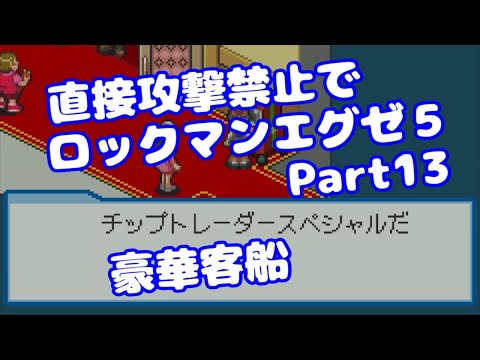 直接攻撃禁止で
ロックマンエグゼ５
Part13

チップトレーダースペシャルだ

豪華客船